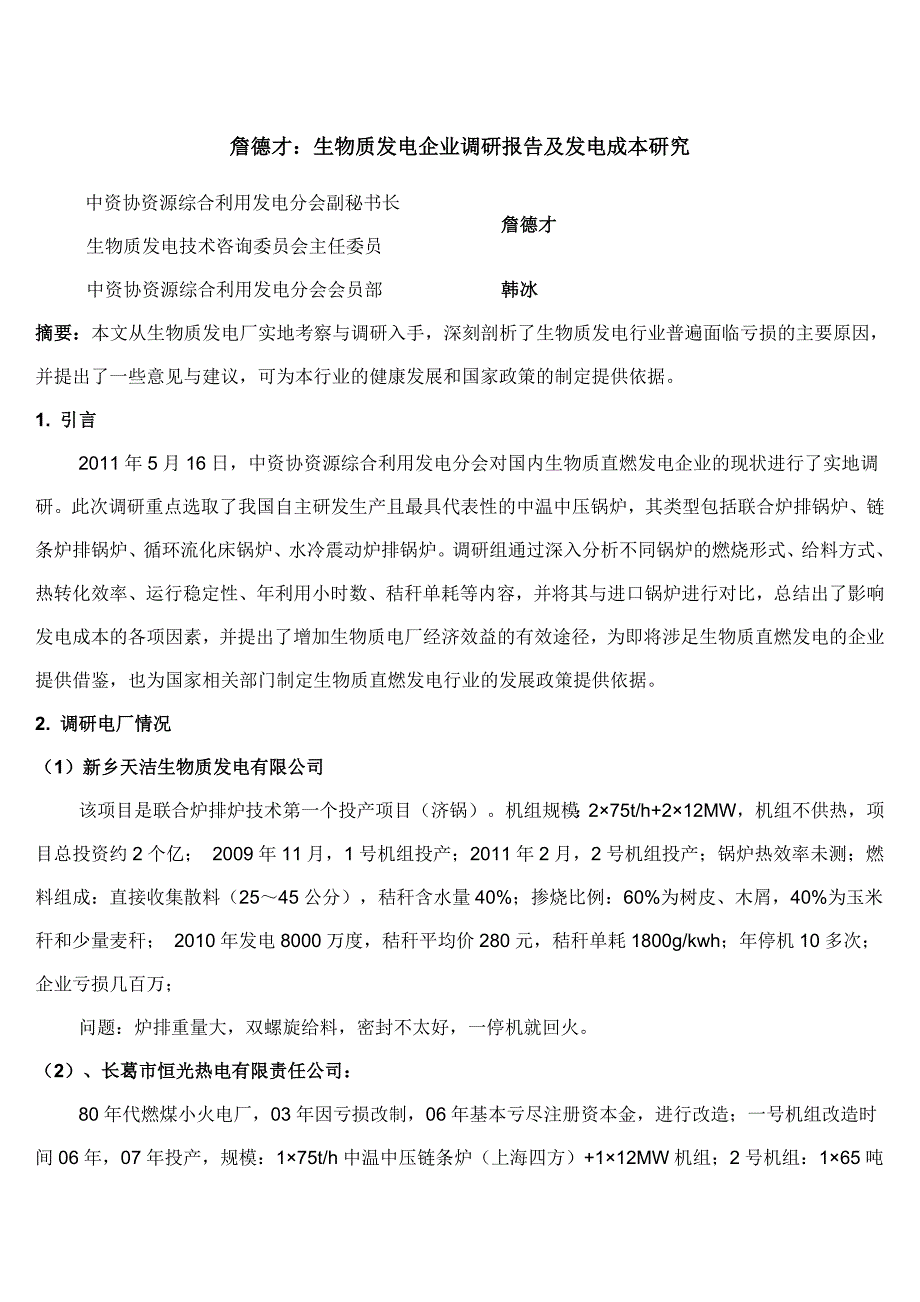 詹德才：生物质发电企业调研报告及发电成本研究

中资协资源综合利用发电分会副秘书长
生物质发电技术咨询委员会主任委员
詹德才

中资协资源综合利用发电分会会员部
韩冰

摘要：本文从生物质发电厂实地考察与调研入手，深刻剖析了生物质发电行业普遍面临亏损的主要原因，并提出了一些意见与建议，可为本行业的健康发展和国家政策的制定提供依据。

1. 引言

2011 年 5 月 16 日，中资协资源综合利用发电分会对国内生物质直燃发电企业的现状进行了实地调研。此次调研重点选取了我国自主研发生产且最具代表性的中温中压锅炉，其类型包括联合炉排锅炉、链条炉排锅炉、循环流化床锅炉、水冷震动炉排锅炉。调研组通过深入分析不同锅炉的燃烧形式、给料方式、热转化效率、运行稳定性、年利用小时数、秸秆单耗等内容，并将其与进口锅炉进行对比，总结出了影响发电成本的各项因素，并提出了增加生物质电厂经济效益的有效途径，为即将涉足生物质直燃发电的企业提供借鉴，也为国家相关部门制定生物质直燃发电行业的发展政策提供依据。

2. 调研电厂情况

（1）新乡天洁生物质发电有限公司

该项目是联合炉排炉技术第一个投产项目（济锅）。机组规模 2×75t/h+2×12MW，机组不供热，项目总投资约 2 个亿； 2009 年 11 月，1 号机组投产；2011 年 2 月，2 号机组投产；锅炉热效率未测；燃料组成：直接收集散料（25～45 公分），秸秆含水量 40%；掺烧比例：60%为树皮、木屑，40%为玉米秆和少量麦秆； 2010 年发电 8000 万度，秸秆平均价 280 元，秸秆单耗 1800g/kwh；年停机 10 多次；企业亏损几百万；

问题：炉排重量大，双螺旋给料，密封不太好，一停机就回火。

（2）、长葛市恒光热电有限责任公司：

80 年代燃煤小火电厂，03 年因亏损改制，06 年基本亏尽注册资本金，进行改造；一号机组改造时间 06 年，07 年投产，规模：1×75t/h 中温中压链条炉（上海四方）+1×12MW 机组；2 号机组：1×65 吨